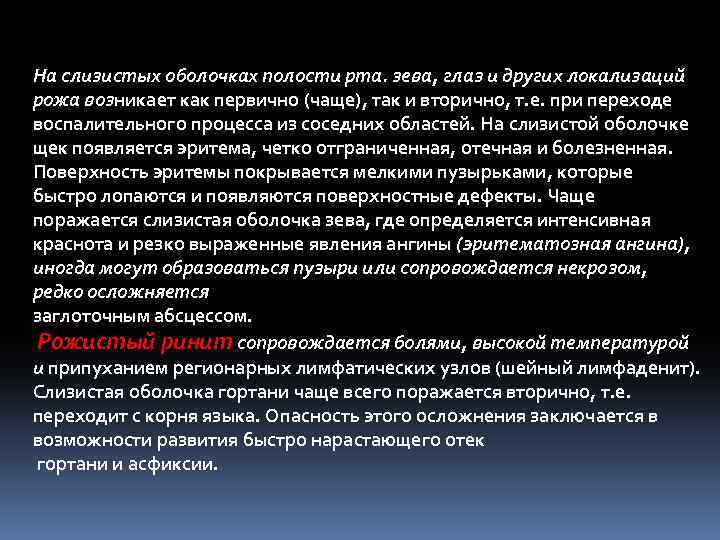 На слизистых оболочках полости рта. зева, глаз и других локализаций рожа возникает как первично (чаще), так и вторично, т.е. при переходе воспалительного процесса из соседних областей. На слизистой оболочке щек появляется эритема, четко отграниченная, отечная и болезненная. Поверхность эритемы покрывается мелкими пузырьками, которые быстро лопаются и появляются поверхностные дефекты. Чаще поражается слизистая оболочка зева, где определяется интенсивная краснота и резко выраженные явления ангины (эритематозная ангина), иногда могут образоваться пузыри или сопровождается некрозом, редко осложняется
заглоточным абсцессом.
Рожистый ринит сопровождается болями, высокой температурой и припуханием регионарных лимфатических узлов (шейный лимфаденит). Слизистая оболочка гортани чаще всего поражается вторично, т.е. переходит с корня языка. Опасность этого осложнения заключается в возможности развития быстро нарастающего отек
гортани и асфиксии.